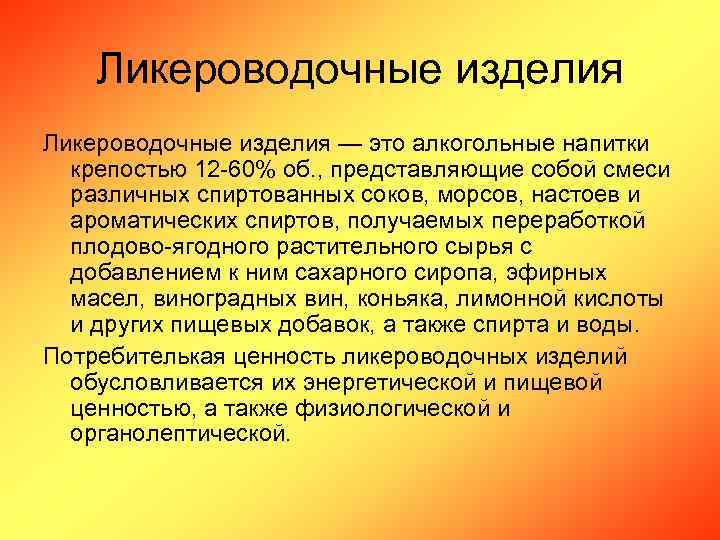 Ликероводочные изделия

Ликероводочные изделия — это алкогольные напитки крепостью 12-60% об., представляющие собой смеси различных спиртованных соков, морсов, настоев и ароматических спиртов, получаемых переработкой плодово-ягодного растительного сырья с добавлением к ним сахарного сиропа, эфирных масел, виноградных вин, коньяка, лимонной кислоты и других пищевых добавок, а также спирта и воды.

Потребителькая ценность ликероводочных изделий обусловливается их энергетической и пищевой ценностью, а также физиологической и органолептической.